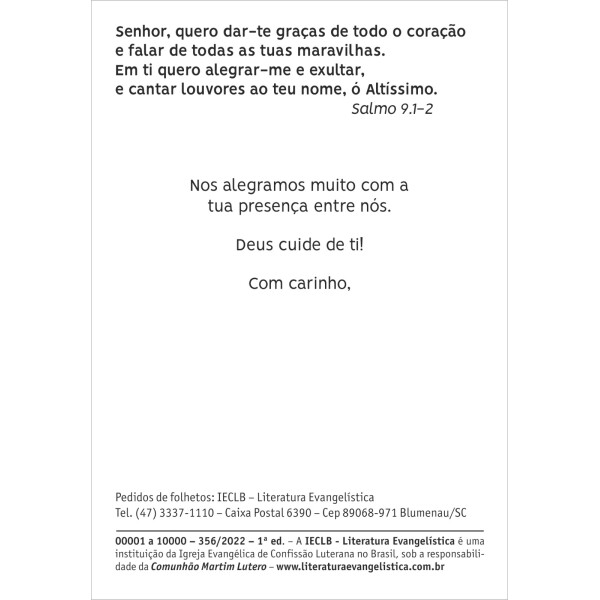 Senhor, quero dar-te graças de todo o coração
e falar de todas as tuas maravilhas.
Em ti quero alegrar-me e exultar,
e cantar louvores ao teu nome, ó Altíssimo.
Salmo 9.1-2

Nos alegramos muito com a tua presença entre nós.

Deus cuide de ti!

Com carinho,

Pedidos de folhetos: IECLB – Literatura Evangelística
Tel. (47) 3337-1110 – Caixa Postal 6390 – Cep 89068-971 Blumenau/SC

00001 a 10000 – 356/2022 – 1ª ed. – A IECLB - Literatura Evangelística é uma instituição da Igreja Evangélica de Confissão Luterana no Brasil, sob a responsabilidade da Comunhão Martim Lutero – www.literaturaevangelistica.com.br